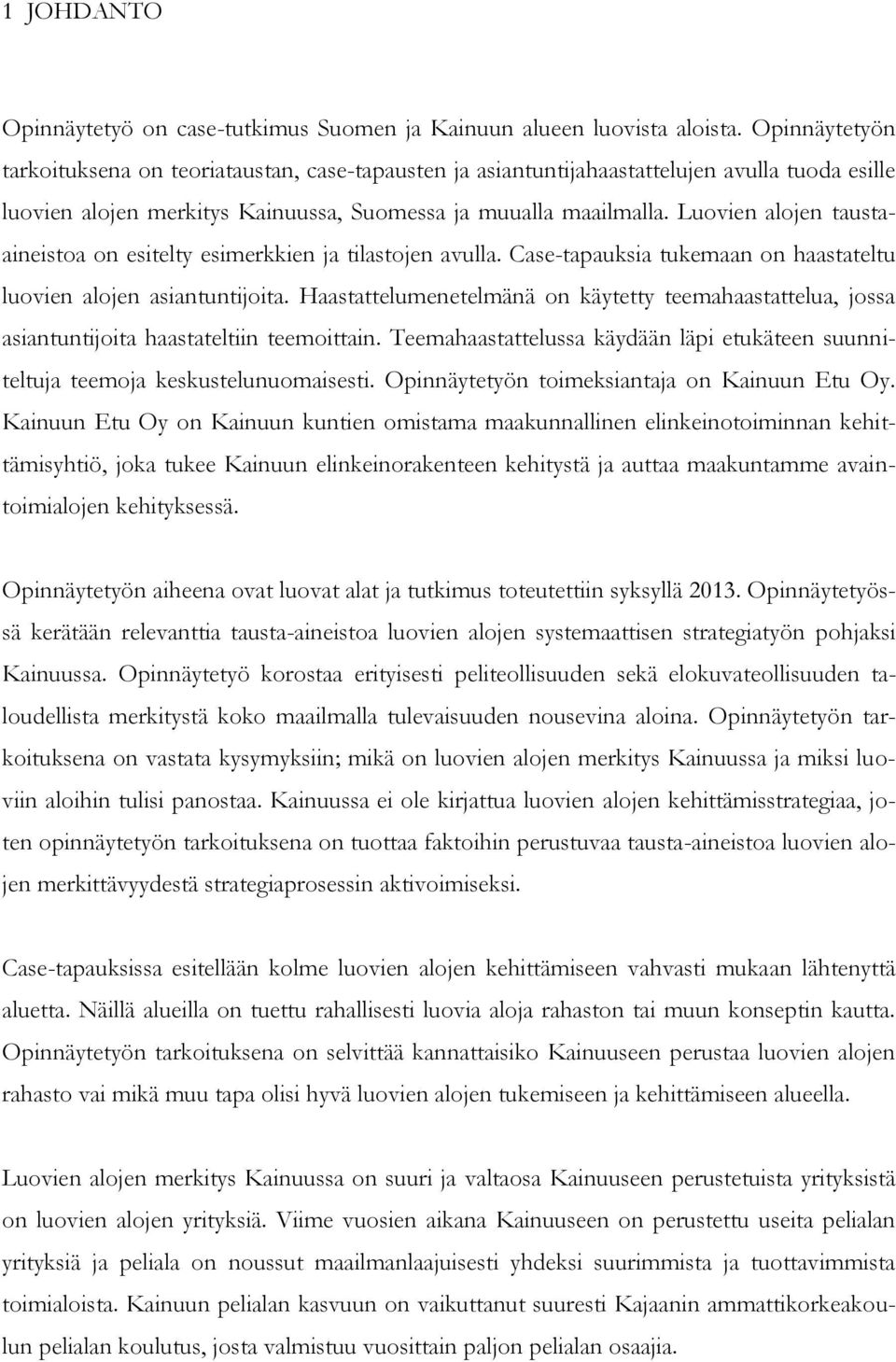 1 JOHDANTO

Opinnäytetyö on case-tutkimus Suomen ja Kainuun alueen luovista aloista. Opinnäytetyön tarkoituksena on teoriataustan, case-tapausten ja asiantuntijahaastattelujen avulla tuoda esille luovien alojen merkitys Kainuussa, Suomessa ja muualla maailmalla. Luovien alojen tausta-aineistoa on esitelty esimerkkien ja tilastojen avulla. Case-tapauksia tukemaan on haastateltu luovien alojen asiantuntijoita. Haastattelumenetelmänä on käytetty teemahaastattelua, jossa asiantuntijoita haastateltiin teemoittain. Teemahaastattelussa käydään läpi etukäteen suunniteltuja teemoja keskustelunuomaisesti. Opinnäytetyön toimeksiantaja on Kainuun Etu Oy. Kainuun Etu Oy on Kainuun kuntien omistama maakunnallinen elinkeinotoiminnan kehittämisyhtiö, joka tukee Kainuun elinkeinorakenteen kehitystä ja auttaa maakuntamme avaintoimialojen kehityksessä.

Opinnäytetyön aiheena ovat luovat alat ja tutkimus toteutettiin syksyllä 2013. Opinnäytetyössä kerätään relevanttia tausta-aineistoa luovien alojen systemaattisen strategiatyön pohjaksi Kainuussa. Opinnäytetyö korostaa erityisesti peliteollisuuden sekä elokuvateollisuuden taloudellista merkitystä koko maailmalla tulevaisuuden nousevina aloina. Opinnäytetyön tarkoituksena on vastata kysymyksiin; mikä on luovien alojen merkitys Kainuussa ja miksi luoviin aloihin tulisi panostaa. Kainuussa ei ole kirjattua luovien alojen kehittämisstrategiaa, joten opinnäytetyön tarkoituksena on tuottaa faktoihin perustuvaa tausta-aineistoa luovien alojen merkittävyydestä strategiaprosessin aktivoimiseksi.

Case-tapauksissa esitellään kolme luovien alojen kehittämiseen vahvasti mukaan lähtenyttä aluetta. Näillä alueilla on tuettu rahallisesti luovia aloja rahaston tai muun konseptin kautta. Opinnäytetyön tarkoituksena on selvittää kannattaisiko Kainuuseen perustaa luovien alojen rahasto vai mikä muu tapa olisi hyvä luovien alojen tukemiseen ja kehittämiseen alueella.

Luovien alojen merkitys Kainuussa on suuri ja valtaosa Kainuuseen perustetuista yrityksistä on luovien alojen yrityksiä. Viime vuosien aikana Kainuuseen on perustettu useita pelialan yrityksiä ja peliala on noussut maailmanlaajuisesti yhdeksi suurimmista ja tuottavimmista toimialoista. Kainuun pelialan kasvuun on vaikuttanut suuresti Kajaanin ammattikorkeakoulun pelialan koulutus, josta valmistuu vuosittain paljon pelialan osaajia.